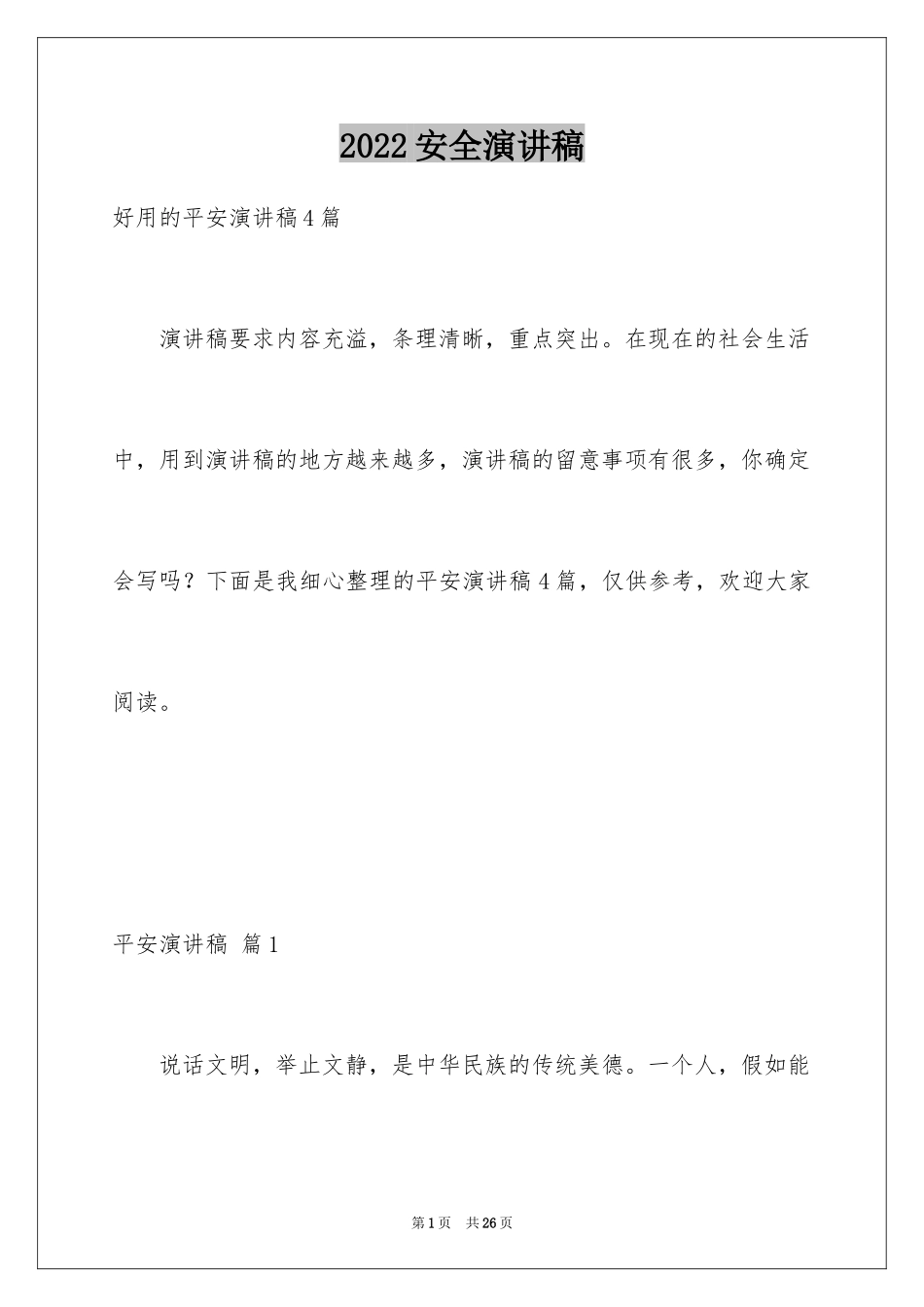 2022 安全演讲稿

好用的平安演讲稿 4 篇

演讲稿要求内容充溢，条理清晰，重点突出。在现在的社会生活中，用到演讲稿的地方越来越多，演讲稿的留意事项有很多，你确定会写吗？下面是我细心整理的平安演讲稿 4 篇，仅供参考，欢迎大家阅读。

平安演讲稿 篇 1

说话文明，举止文静，是中华民族的传统美德。一个人，假如能

第 1 页 共 26 页